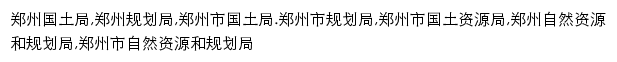 郑州国土局,郑州规划局,郑州市国土局.郑州市规划局,郑州市国土资源局,郑州自然资源和规划局,郑州市自然资源和规划局